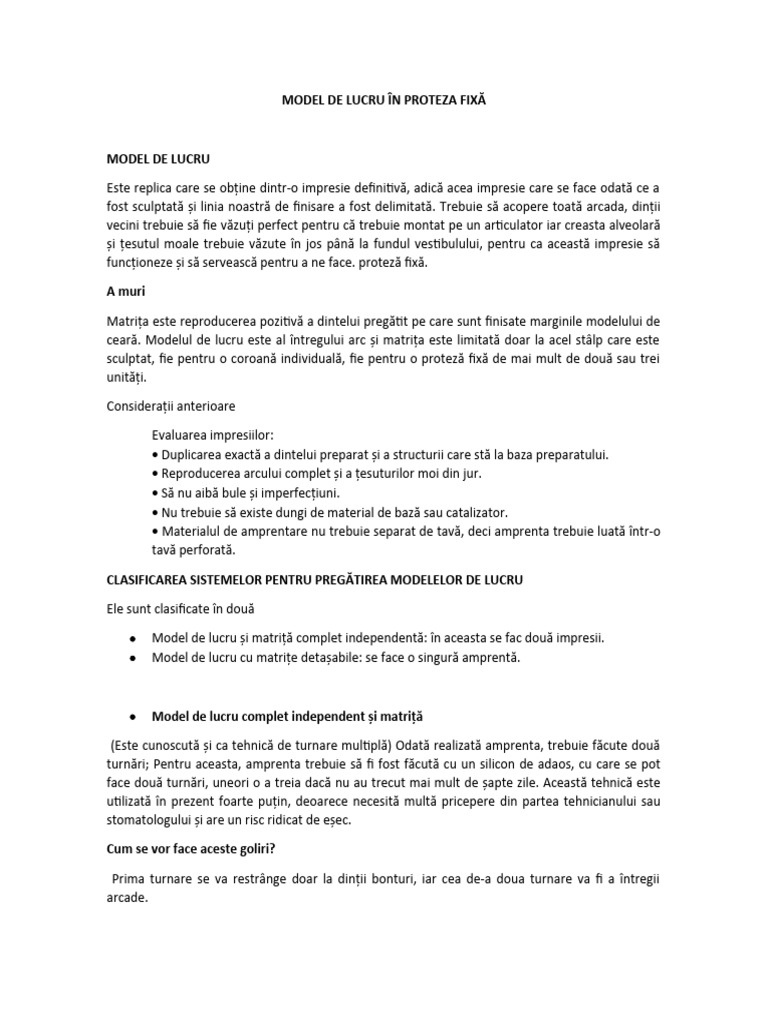 MODEL DE LUCRU ÎN PROTEZA FIXĂ

MODEL DE LUCRU

Este replica care se obține dintr-o impresie definitivă, adică acea impresie care se face odată ce a fost sculptată și linia noastră de finisare a fost delimitată. Trebuie să acopere toată arcada, dinții vecini trebuie să fie văzuți perfect pentru că trebuie montat pe un articulator iar creasta alveolară și țesutul moale trebuie văzute în jos până la fundul vestibulului, pentru ca această impresie să funcționeze și să servească pentru a ne face. proteză fixă.

A muri

Matrița este reproducerea pozitivă a dintelui pregătit pe care sunt finisate marginile modelului de ceară. Modelul de lucru este al întregului arc și matrița este limitată doar la acel stâlp care este sculptat, fie pentru o coroană individuală, fie pentru o proteză fixă de mai mult de două sau trei unități.

Considerații anterioare

Evaluarea impresiilor:
• Duplicarea exactă a dintelui preparat și a structurii care stă la baza preparatului.
• Reproducerea arcului complet și a țesuturilor moi din jur.
• Să nu aibă bule și imperfecțiuni.
• Nu trebuie să existe dungi de material de bază sau catalizator.
• Materialul de amprentare nu trebuie separat de tavă, deci amprenta trebuie luată într-o tavă perforată.

CLASIFICAREA SISTEMELOR PENTRU PREGĂTIREA MODELELOR DE LUCRU

Ele sunt clasificate în două

• Model de lucru și matriță complet independentă: în aceasta se fac două impresii.
• Model de lucru cu matrițe detașabile: se face o singură amprentă.

• Model de lucru complet independent și matriță

(Este cunoscută și ca tehnică de turnare multiplă) Odată realizată amprenta, trebuie făcute două turnări; Pentru aceasta, amprenta trebuie să fi fost făcută cu un silicon de adaos, cu care se pot face două turnări, uneori o a treia dacă nu au trecut mai mult de șapte zile. Această tehnică este utilizată în prezent foarte puțin, deoarece necesită multă pricepere din partea tehnicianului sau stomatologului și are un risc ridicat de eșec.

Cum se vor face aceste goliri?

Prima turnare se va restrânge doar la dinții bonturi, iar cea de-a doua turnare va fi a întregii arcade.